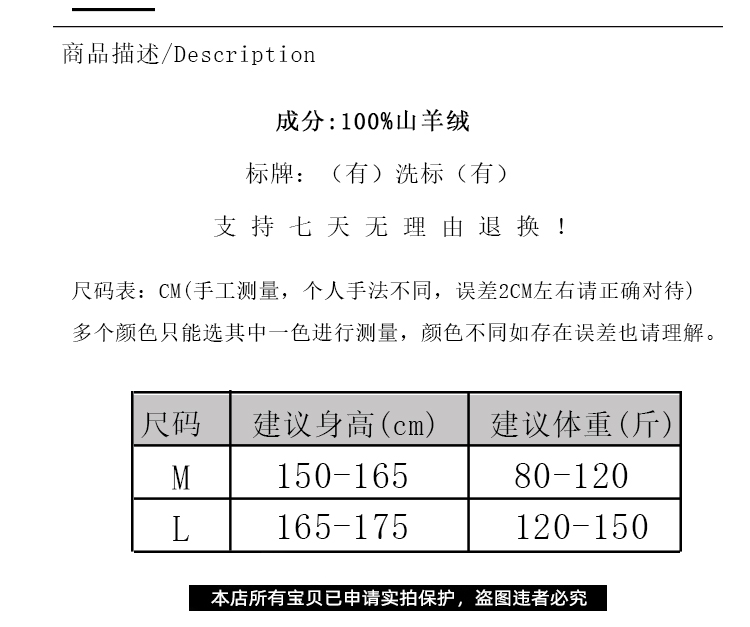 商品描述/Description

成分:100%山羊绒

标牌：（有）洗标（有）

支持七天无理由退换！

尺码表：CM(手工测量，个人手法不同，误差2CM左右请正确对待)
多个颜色只能选其中一色进行测量，颜色不同如存在误差也请理解。

| 尺码 | 建议身高(cm) | 建议体重(斤) |
|---|---|---|
| M | 150-165 | 80-120 |
| L | 165-175 | 120-150 |

本店所有宝贝已申请实拍保护，盗图违者必究